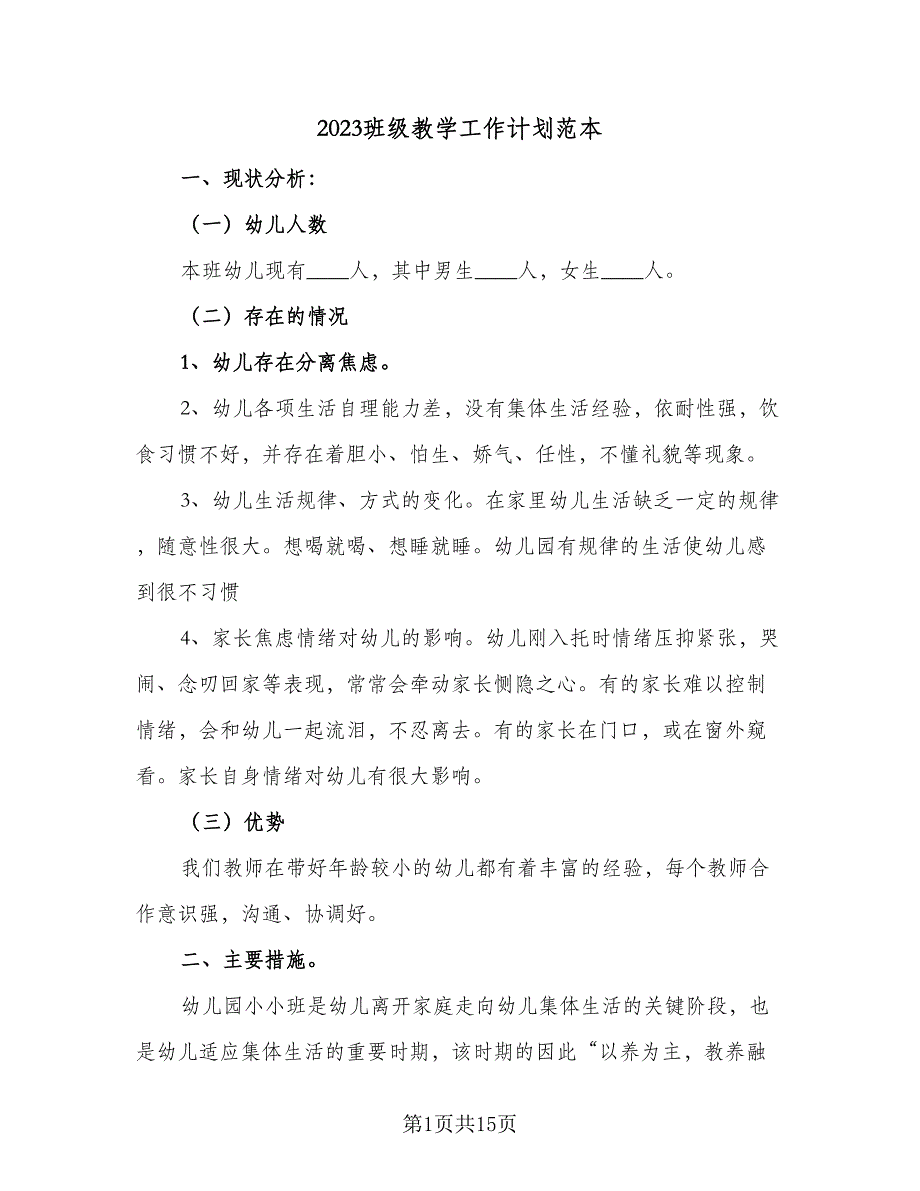 2023班级教学工作计划范本

一、现状分析：

（一）幼儿人数

本班幼儿现有____人，其中男生____人，女生____人。

（二）存在的情况

1、幼儿存在分离焦虑。

2、幼儿各项生活自理能力差，没有集体生活经验，依耐性强，饮食习惯不好，并存在着胆小、怕生、娇气、任性，不懂礼貌等现象。

3、幼儿生活规律、方式的变化。在家里幼儿生活缺乏一定的规律，随意性很大。想喝就喝、想睡就睡。幼儿园有规律的生活使幼儿感到很不习惯

4、家长焦虑情绪对幼儿的影响。幼儿刚入托时情绪压抑紧张，哭闹、念叨回家等表现，常常会牵动家长恻隐之心。有的家长难以控制情绪，会和幼儿一起流泪，不忍离去。有的家长在门口，或在窗外窥看。家长自身情绪对幼儿有很大影响。

（三）优势

我们教师在带好年龄较小的幼儿都有着丰富的经验，每个教师合作意识强，沟通、协调好。

二、主要措施。

幼儿园小小班是幼儿离开家庭走向幼儿集体生活的关键阶段，也是幼儿适应集体生活的重要时期，该时期的因此“以养为主，教养融

第1页共15页